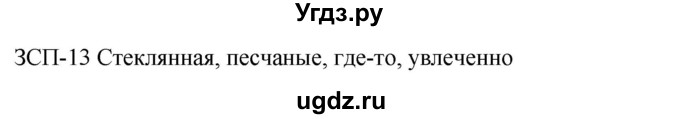 Угдз.ру

ЗСП-13 Стеклянная, песчаные, где-то, увлеченно

ugdz.ru